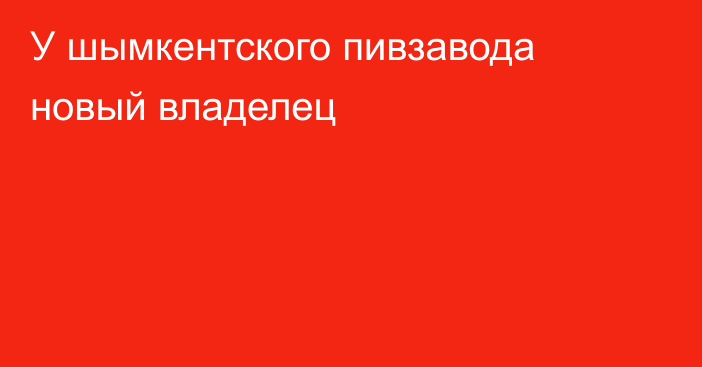 У шымкентского пивзавода новый владелец